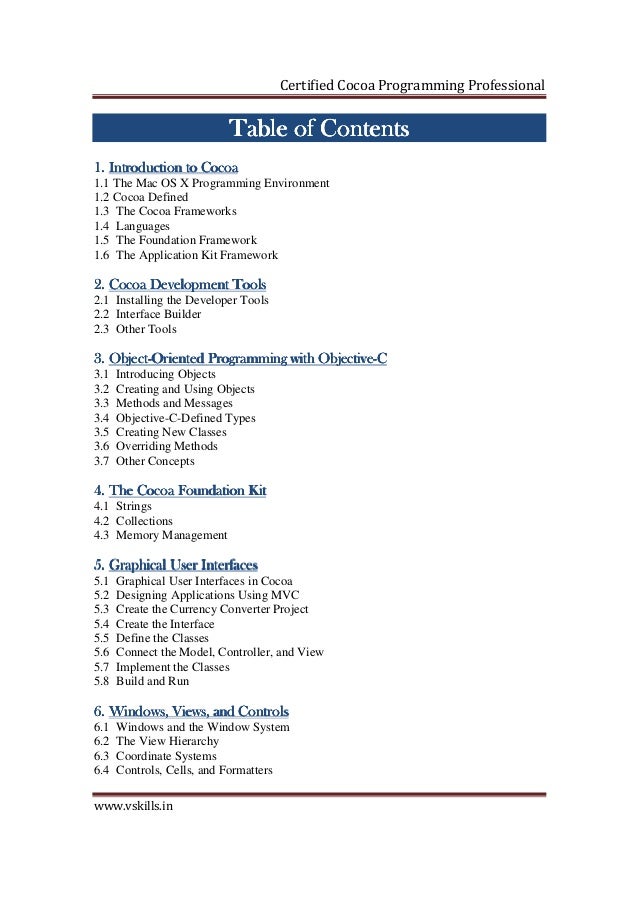 Certified Cocoa Programming Professional

Table of Contents

1. Introduction to Cocoa
1.1 The Mac OS X Programming Environment
1.2 Cocoa Defined
1.3 The Cocoa Frameworks
1.4 Languages
1.5 The Foundation Framework
1.6 The Application Kit Framework

2. Cocoa Development Tools
2.1 Installing the Developer Tools
2.2 Interface Builder
2.3 Other Tools

3. Object-Oriented Programming with Objective-C
3.1 Introducing Objects
3.2 Creating and Using Objects
3.3 Methods and Messages
3.4 Objective-C-Defined Types
3.5 Creating New Classes
3.6 Overriding Methods
3.7 Other Concepts

4. The Cocoa Foundation Kit
4.1 Strings
4.2 Collections
4.3 Memory Management

5. Graphical User Interfaces
5.1 Graphical User Interfaces in Cocoa
5.2 Designing Applications Using MVC
5.3 Create the Currency Converter Project
5.4 Create the Interface
5.5 Define the Classes
5.6 Connect the Model, Controller, and View
5.7 Implement the Classes
5.8 Build and Run

6. Windows, Views, and Controls
6.1 Windows and the Window System
6.2 The View Hierarchy
6.3 Coordinate Systems
6.4 Controls, Cells, and Formatters

www.vskills.in